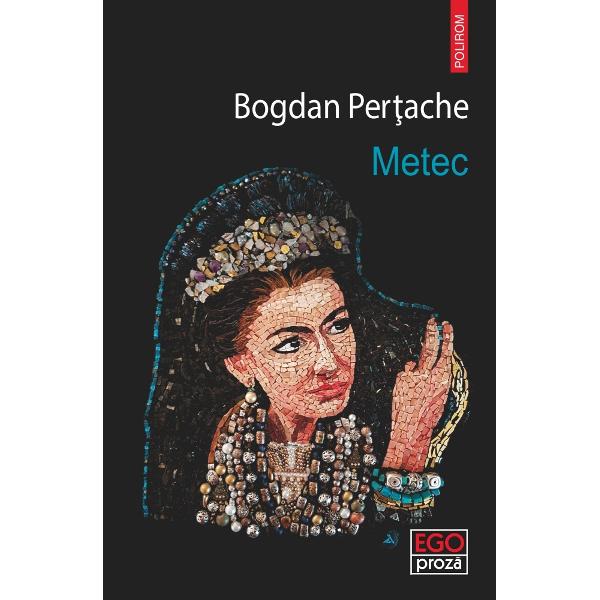 POLIROM

Bogdan Perţache

Metec

EGO
proză